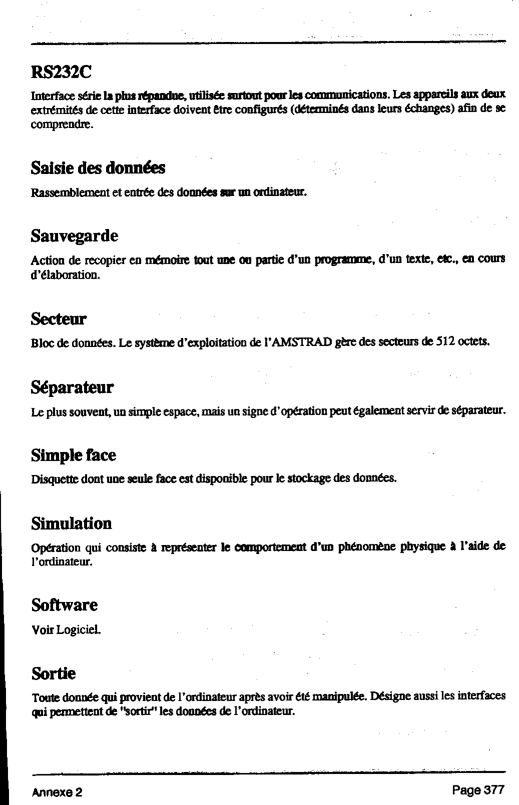 RS232C

Interface série la plus répandue, utilisée surtout pour les communications. Les appareils aux deux extrémités de cette interface doivent être configurés (déterminés dans leurs échanges) afin de se comprendre.

Saisie des données

Rassemblement et entrée des données sur un ordinateur.

Sauvegarde

Action de recopier en mémoire tout une ou partie d'un programme, d'un texte, etc., en cours d'élaboration.

Secteur

Bloc de données. Le système d'exploitation de l'AMSTRAD gère des secteurs de 512 octets.

Séparateur

Le plus souvent, un simple espace, mais un signe d'opération peut également servir de séparateur.

Simple face

Disquette dont une seule face est disponible pour le stockage des données.

Simulation

Opération qui consiste à représenter le comportement d'un phénomène physique à l'aide de l'ordinateur.

Software

Voir Logiciel.

Sortie

Toute donnée qui provient de l'ordinateur après avoir été manipulée. Désigne aussi les interfaces qui permettent de "sortir" les données de l'ordinateur.

Annexe 2

Page 377